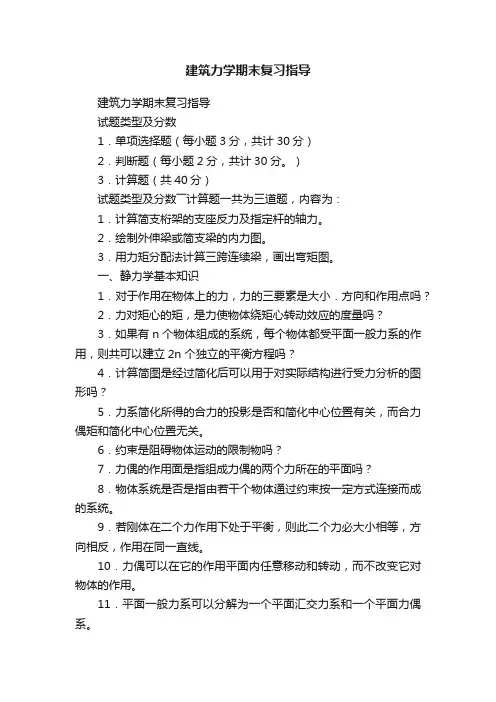 建筑力学期末复习指导

建筑力学期末复习指导

试题类型及分数

1．单项选择题（每小题 3 分，共计 30 分）

2．判断题（每小题 2 分，共计 30 分。）

3．计算题（共 40 分）

试题类型及分数¯计算题一共为三道题，内容为：

1．计算简支桁架的支座反力及指定杆的轴力。

2．绘制外伸梁或简支梁的内力图。

3．用力矩分配法计算三跨连续梁，画出弯矩图。

一、静力学基本知识

1．对于作用在物体上的力，力的三要素是大小．方向和作用点吗？

2．力对矩心的矩，是力使物体绕矩心转动效应的度量吗？

3．如果有 n 个物体组成的系统，每个物体都受平面一般力系的作用，则共可以建立 2n 个独立的平衡方程吗？

4．计算简图是经过简化后可以用于对实际结构进行受力分析的图形吗？

5．力系简化所得的合力的投影是否和简化中心位置有关，而合力偶矩和简化中心位置无关。

6．约束是阻碍物体运动的限制物吗？

7．力偶的作用面是指组成力偶的两个力所在的平面吗？

8．物体系统是否是指由若干个物体通过约束按一定方式连接而成的系统。

9．若刚体在二个力作用下处于平衡，则此二个力必大小相等，方向相反，作用在同一直线。

10．力偶可以在它的作用平面内任意移动和转动，而不改变它对物体的作用。

11．平面一般力系可以分解为一个平面汇交力系和一个平面力偶系。